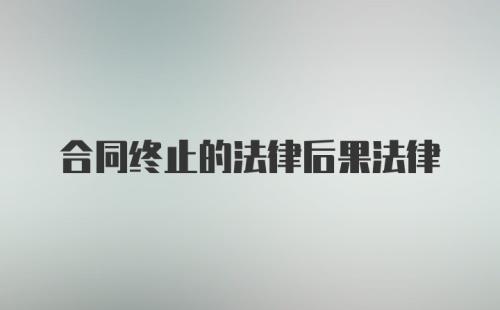 合同终止的法律后果法律